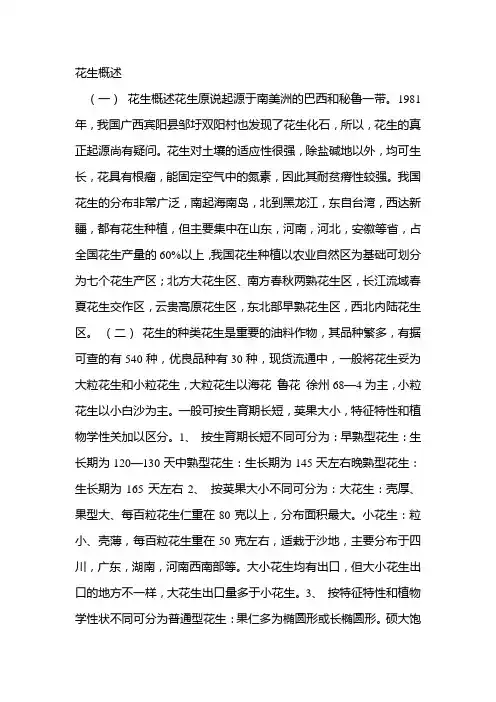 花生概述

（一） 花生概述花生原说起源于南美洲的巴西和秘鲁一带。1981年，我国广西宾阳县邹圩双阳村也发现了花生化石，所以，花生的真正起源尚有疑问。花生对土壤的适应性很强，除盐碱地以外，均可生长，花具有根瘤，能固定空气中的氮素，因此其耐贫瘠性较强。我国花生的分布非常广泛，南起海南岛，北到黑龙江，东自台湾，西达新疆，都有花生种植，但主要集中在山东，河南，河北，安徽等省，占全国花生产量的60%以上，我国花生种植以农业自然区为基础可划分为七个花生产区；北方大花生区、南方春秋两熟花生区，长江流域春夏花生交作区，云贵高原花生区，东北部早熟花生区，西北内陆花生区。（二） 花生的种类花生是重要的油料作物，其品种繁多，有据可查的有540种，优良品种有30种，现货流通中，一般将花生妥为大粒花生和小粒花生，大粒花生以海花 鲁花 徐州68—4为主，小粒花生以小白沙为主。一般可按生育期长短，荚果大小，特征特性和植物学性关加以区分。1、 按生育期长短不同可分为：早熟型花生：生长期为120—130天中熟型花生：生长期为145天左右晚熟型花生：生长期为165天左右 2、 按荚果大小不同可分为：大花生：壳厚、果型大、每百粒花生仁重在80克以上，分布面积最大。小花生：粒小、壳薄，每百粒花生重在50克左右，适栽于沙地，主要分布于四川，广东，湖南，河南西南部等。大小花生均有出口，但大小花生出口的地方不一样，大花生出口量多于小花生。3、 按特征特性和植物学性状不同可分为普通型花生：果仁多为椭圆形或长椭圆形。硕大饱